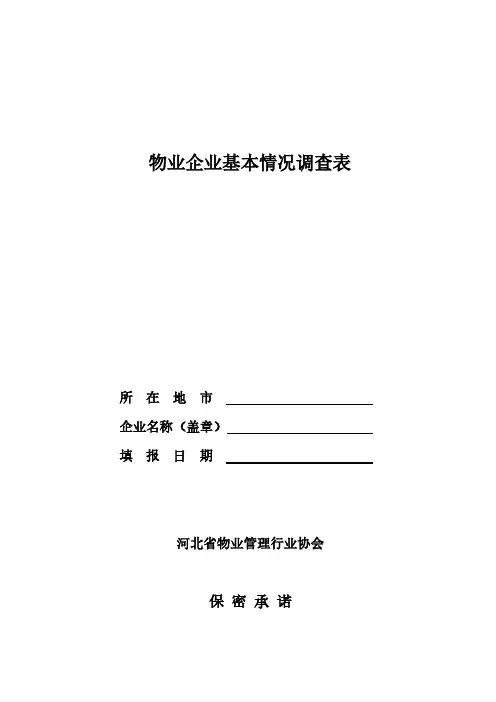 物业企业基本情况调查表

所 在 地 市 ____________________

企业名称（盖章）____________________

填 报 日 期 ____________________

河北省物业管理行业协会

保 密 承 诺